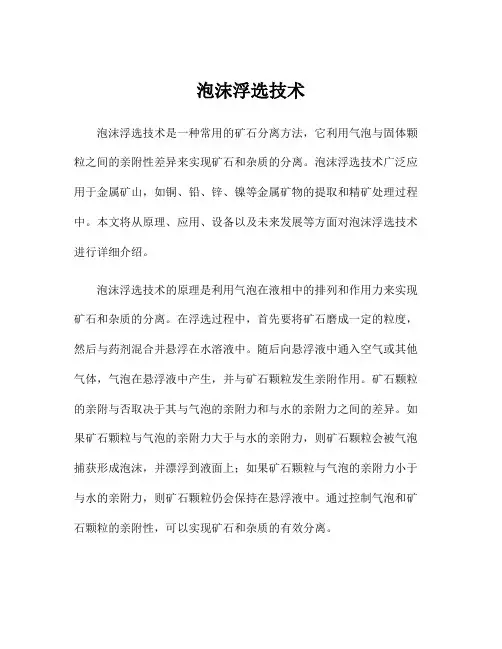 泡沫浮选技术

泡沫浮选技术是一种常用的矿石分离方法，它利用气泡与固体颗粒之间的亲附性差异来实现矿石和杂质的分离。泡沫浮选技术广泛应用于金属矿山，如铜、铅、锌、镍等金属矿物的提取和精矿处理过程中。本文将从原理、应用、设备以及未来发展等方面对泡沫浮选技术进行详细介绍。

泡沫浮选技术的原理是利用气泡在液相中的排列和作用力来实现矿石和杂质的分离。在浮选过程中，首先要将矿石磨成一定的粒度，然后与药剂混合并悬浮在水溶液中。随后向悬浮液中通入空气或其他气体，气泡在悬浮液中产生，并与矿石颗粒发生亲附作用。矿石颗粒的亲附与否取决于其与气泡的亲附力和与水的亲附力之间的差异。如果矿石颗粒与气泡的亲附力大于与水的亲附力，则矿石颗粒会被气泡捕获形成泡沫，并漂浮到液面上；如果矿石颗粒与气泡的亲附力小于与水的亲附力，则矿石颗粒仍会保持在悬浮液中。通过控制气泡和矿石颗粒的亲附性，可以实现矿石和杂质的有效分离。